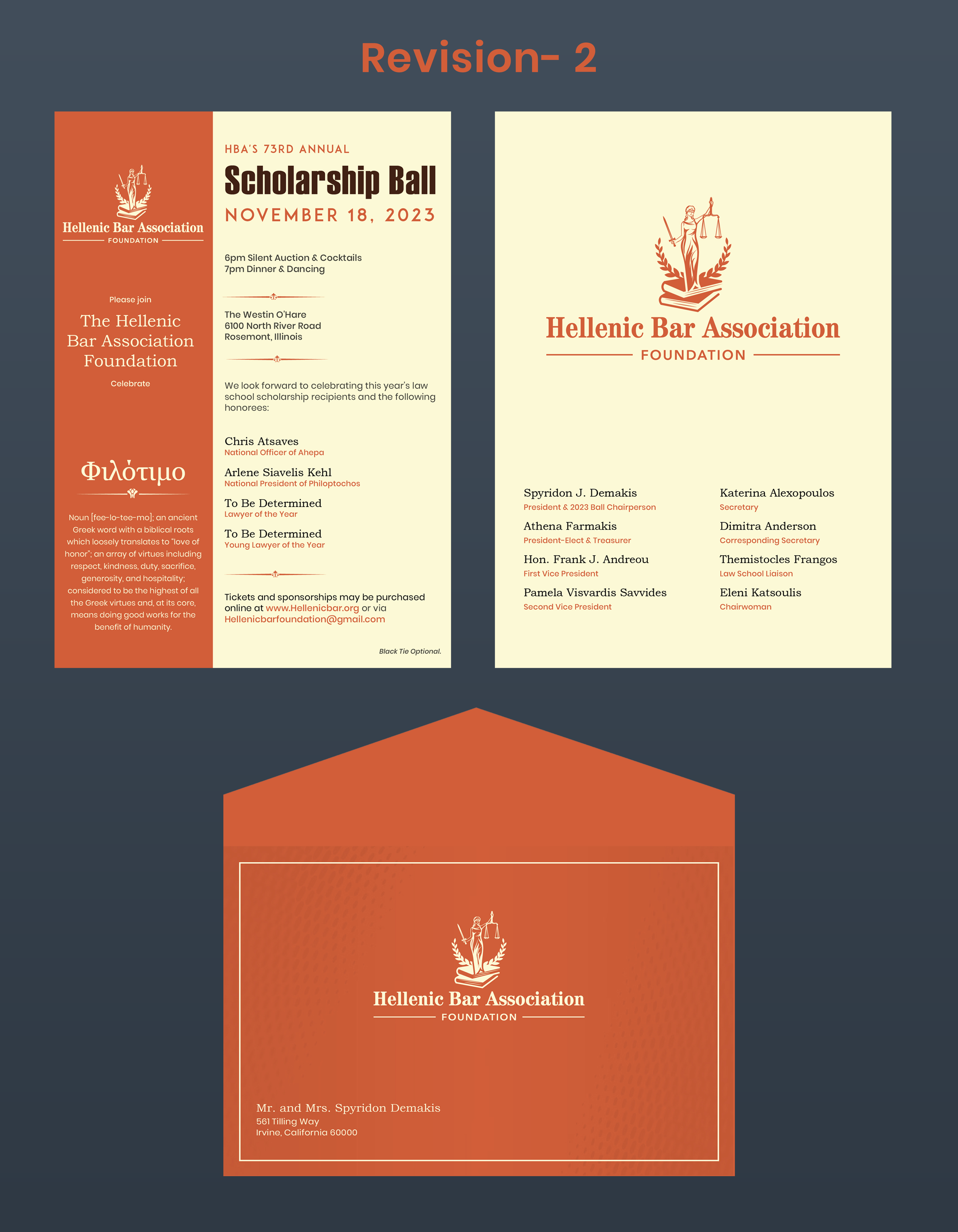 Revision- 2

Hellenic Bar Association
FOUNDATION

Please join

The Hellenic Bar Association Foundation

Celebrate

Φιλότιμο

Noun [fee-lo-tee-mo]; an ancient Greek word with a biblical roots which loosely translates to "love of honor"; an array of virtues including respect, kindness, duty, sacrifice, generosity, and hospitality; considered to be the highest of all the Greek virtues and, at its core, means doing good works for the benefit of humanity.

HBA'S 73RD ANNUAL

Scholarship Ball

NOVEMBER 18, 2023

6pm Silent Auction & Cocktails
7pm Dinner & Dancing

The Westin O'Hare
6100 North River Road
Rosemont, Illinois

We look forward to celebrating this year's law school scholarship recipients and the following honorees:

Chris Atsaves
National Officer of Ahepa

Arlene Siavelis Kehl
National President of Philoptochos

To Be Determined
Lawyer of the Year

To Be Determined
Young Lawyer of the Year

Tickets and sponsorships may be purchased online at www.Hellenicbar.org or via Hellenicbarfoundation@gmail.com

Black Tie Optional.

Hellenic Bar Association
FOUNDATION

Spyridon J. Demakis
President & 2023 Ball Chairperson

Athena Farmakis
President-Elect & Treasurer

Hon. Frank J. Andreou
First Vice President

Pamela Visvardis Savvides
Second Vice President

Katerina Alexopoulos
Secretary

Dimitra Anderson
Corresponding Secretary

Themistocles Frangos
Law School Liaison

Eleni Katsoulis
Chairwoman

Hellenic Bar Association
FOUNDATION

Mr. and Mrs. Spyridon Demakis
561 Tilling Way
Irvine, California 60000